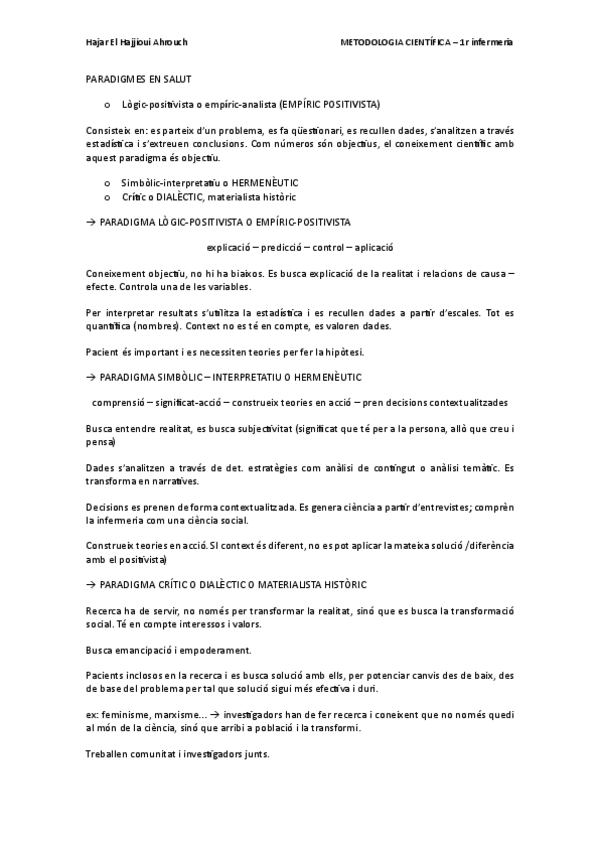 Hajar El Hajjioui Ahrouch

METODOLOGIA CIENTÍFICA – 1r infermeria

PARADIGMES EN SALUT

o Lògic-positivista o empíric-analista (EMPÍRIC POSITIVISTA)

Consisteix en: es parteix d'un problema, es fa qüestionari, es recullen dades, s'analitzen a través estadística i s'extreuen conclusions. Com números són objectius, el coneixement científic amb aquest paradigma és objectiu.

o Simbòlic-interpretatiu o HERMENÈUTIC
o Crític o DIALÈCTIC, materialista històric

→ PARADIGMA LÒGIC-POSITIVISTA O EMPÍRIC-POSITIVISTA

explicació – predicció – control – aplicació

Coneixement objectiu, no hi ha biaixos. Es busca explicació de la realitat i relacions de causa – efecte. Controla una de les variables.

Per interpretar resultats s'utilitza la estadística i es recullen dades a partir d'escales. Tot es quantifica (nombres). Context no es té en compte, es valoren dades.

Pacient és important i es necessiten teories per fer la hipòtesi.

→ PARADIGMA SIMBÒLIC – INTERPRETATIU O HERMENÈUTIC

comprensió – significat-acció – construeix teories en acció – pren decisions contextualitzades

Busca entendre realitat, es busca subjectivitat (significat que té per a la persona, allò que creu i pensa)

Dades s'analitzen a través de det. estratègies com anàlisi de contingut o anàlisi temàtic. Es transforma en narratives.

Decisions es prenen de forma contextualitzada. Es genera ciència a partir d'entrevistes; comprèn la infermeria com una ciència social.

Construeix teories en acció. SI context és diferent, no es pot aplicar la mateixa solució /diferència amb el positivista)

→ PARADIGMA CRÍTIC O DIALÈCTIC O MATERIALISTA HISTÒRIC

Recerca ha de servir, no només per transformar la realitat, sinó que es busca la transformació social. Té en compte interessos i valors.

Busca emancipació i empoderament.

Pacients inclosos en la recerca i es busca solució amb ells, per potenciar canvis des de baix, des de base del problema per tal que solució sigui més efectiva i duri.

ex: feminisme, marxisme... → investigadors han de fer recerca i coneixent que no només quedi al món de la ciència, sinó que arribi a població i la transformi.

Treballen comunitat i investigadors junts.